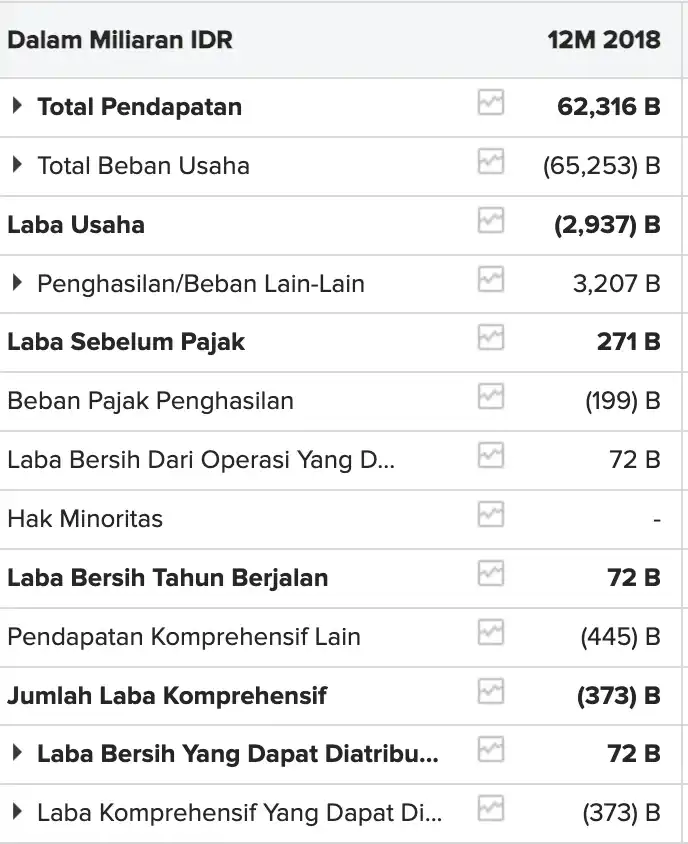 | Dalam Miliaran IDR | 12M 2018 |
|---|---|
| Total Pendapatan | 62,316 B |
| Total Beban Usaha | (65,253) B |
| Laba Usaha | (2,937) B |
| Penghasilan/Beban Lain-Lain | 3,207 B |
| Laba Sebelum Pajak | 271 B |
| Beban Pajak Penghasilan | (199) B |
| Laba Bersih Dari Operasi Yang D... | 72 B |
| Hak Minoritas | - |
| Laba Bersih Tahun Berjalan | 72 B |
| Pendapatan Komprehensif Lain | (445) B |
| Jumlah Laba Komprehensif | (373) B |
| Laba Bersih Yang Dapat Diatribu... | 72 B |
| Laba Komprehensif Yang Dapat Di... | (373) B |